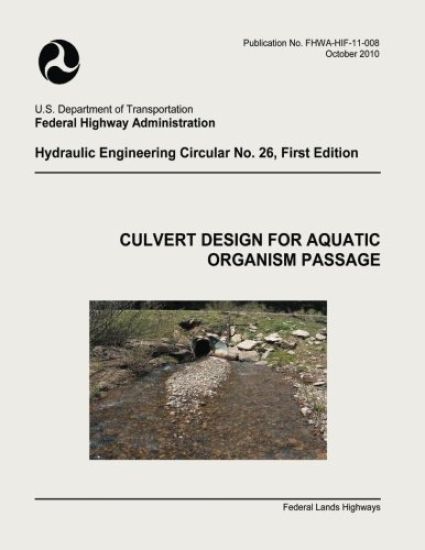 Publication No. FHWA-HIF-11-008
October 2010

U.S. Department of Transportation
Federal Highway Administration

Hydraulic Engineering Circular No. 26, First Edition

CULVERT DESIGN FOR AQUATIC ORGANISM PASSAGE

Federal Lands Highways